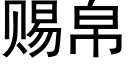 赐帛